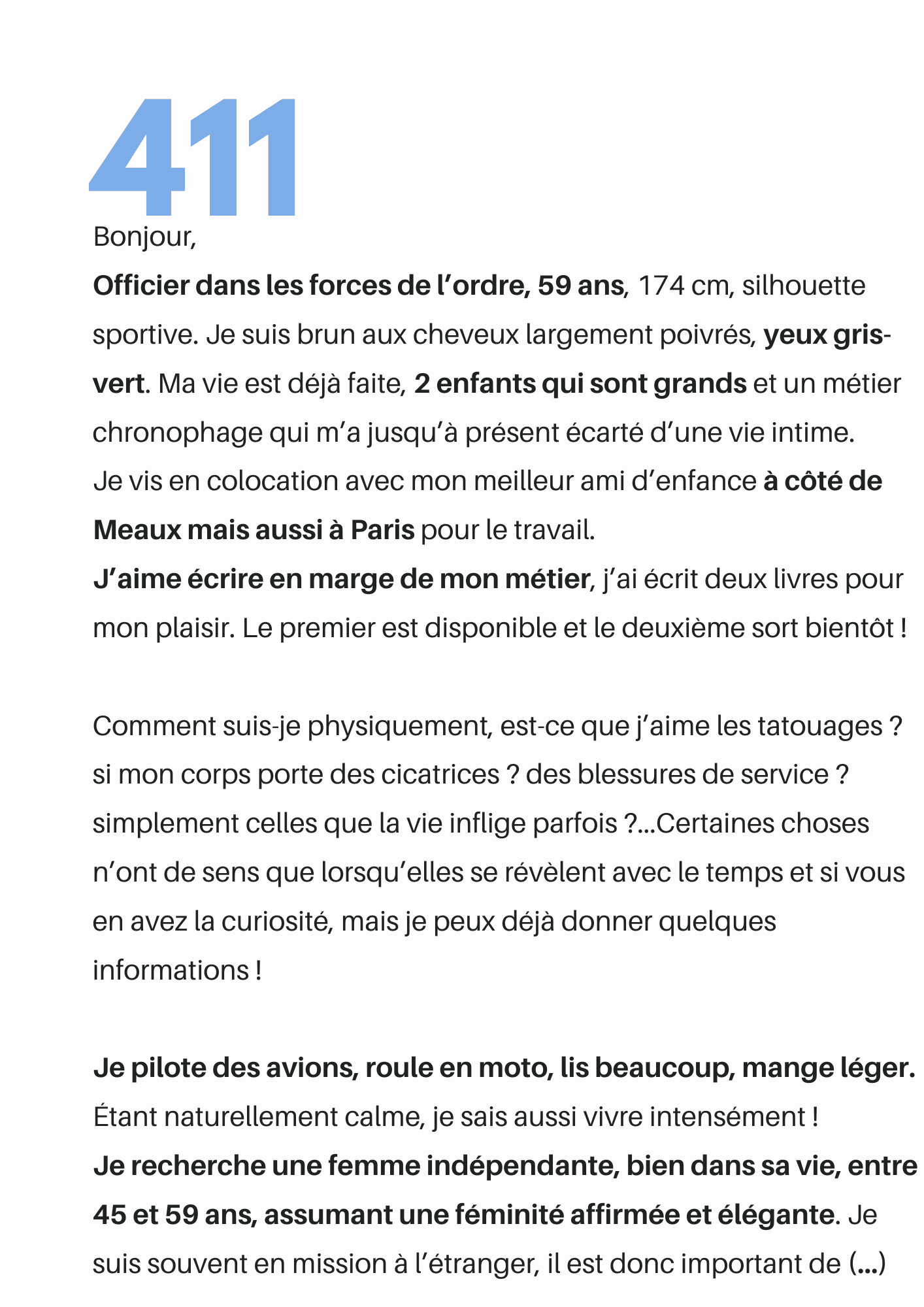 411

Bonjour,

Officier dans les forces de l'ordre, 59 ans, 174 cm, silhouette sportive. Je suis brun aux cheveux largement poivrés, yeux gris-vert. Ma vie est déjà faite, 2 enfants qui sont grands et un métier chronophage qui m'a jusqu'à présent écarté d'une vie intime.
Je vis en colocation avec mon meilleur ami d'enfance à côté de Meaux mais aussi à Paris pour le travail.
J'aime écrire en marge de mon métier, j'ai écrit deux livres pour mon plaisir. Le premier est disponible et le deuxième sort bientôt !

Comment suis-je physiquement, est-ce que j'aime les tatouages ? si mon corps porte des cicatrices ? des blessures de service ? simplement celles que la vie inflige parfois ?...Certaines choses n'ont de sens que lorsqu'elles se révèlent avec le temps et si vous en avez la curiosité, mais je peux déjà donner quelques informations !

Je pilote des avions, roule en moto, lis beaucoup, mange léger.
Étant naturellement calme, je sais aussi vivre intensément !
Je recherche une femme indépendante, bien dans sa vie, entre 45 et 59 ans, assumant une féminité affirmée et élégante. Je suis souvent en mission à l'étranger, il est donc important de (...)